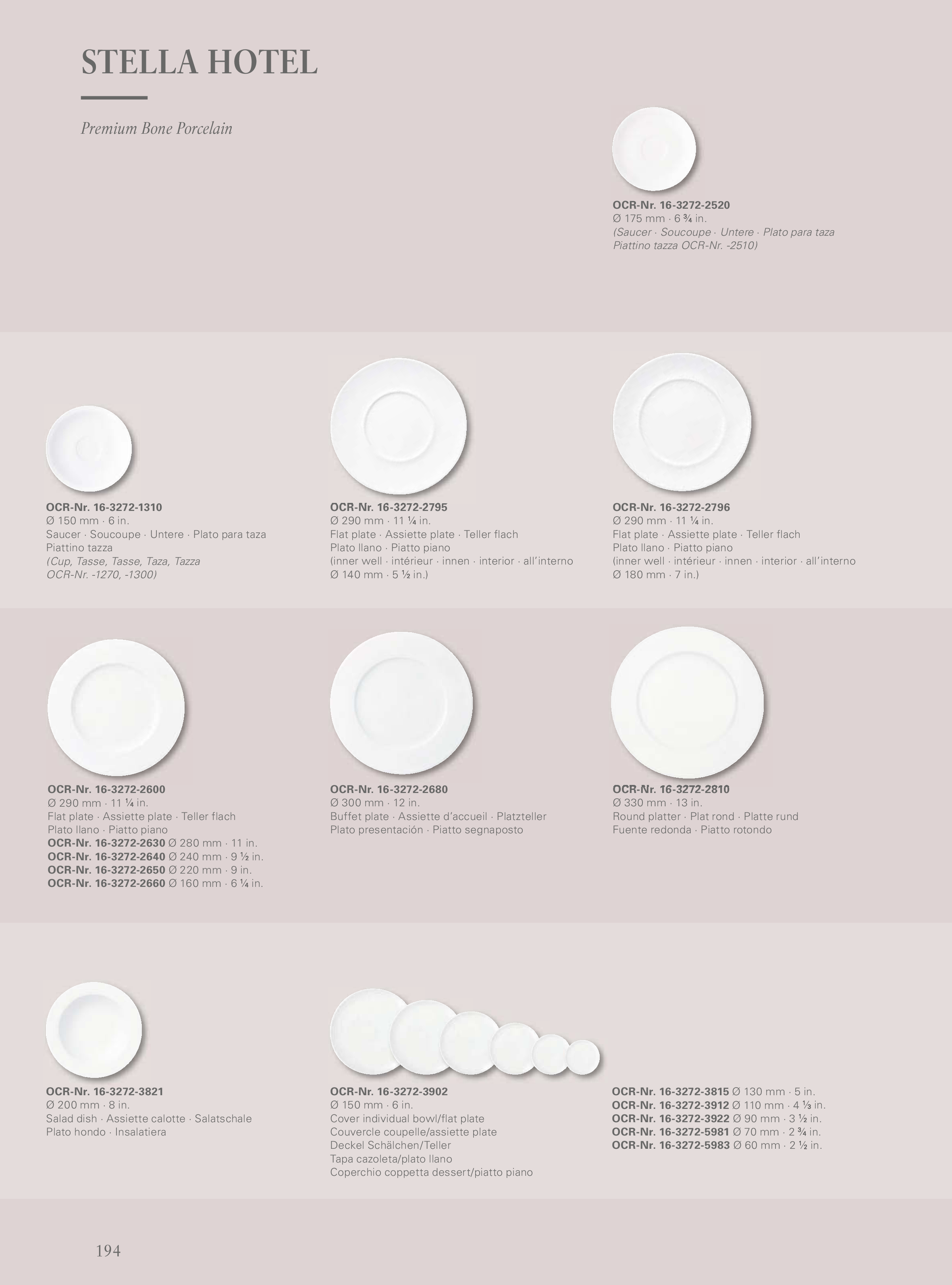 STELLA HOTEL

Premium Bone Porcelain

OCR-Nr. 16-3272-2520
Ø 175 mm · 6 ¾ in.
(Saucer · Soucoupe · Untere · Plato para taza Piattino tazza OCR-Nr. -2510)

OCR-Nr. 16-3272-1310
Ø 150 mm · 6 in.
Saucer · Soucoupe · Untere · Plato para taza Piattino tazza
(Cup, Tasse, Tasse, Taza, Tazza OCR-Nr. -1270, -1300)

OCR-Nr. 16-3272-2795
Ø 290 mm · 11 ¼ in.
Flat plate · Assiette plate · Teller flach Plato llano · Piatto piano
(inner well · intérieur · innen · interior · all'interno Ø 140 mm · 5 ½ in.)

OCR-Nr. 16-3272-2796
Ø 290 mm · 11 ¼ in.
Flat plate · Assiette plate · Teller flach Plato llano · Piatto piano
(inner well · intérieur · innen · interior · all'interno Ø 180 mm · 7 in.)

OCR-Nr. 16-3272-2600
Ø 290 mm · 11 ¼ in.
Flat plate · Assiette plate · Teller flach Plato llano · Piatto piano
OCR-Nr. 16-3272-2630 Ø 280 mm · 11 in.
OCR-Nr. 16-3272-2640 Ø 240 mm · 9 ½ in.
OCR-Nr. 16-3272-2650 Ø 220 mm · 9 in.
OCR-Nr. 16-3272-2660 Ø 160 mm · 6 ¼ in.

OCR-Nr. 16-3272-2680
Ø 300 mm · 12 in.
Buffet plate · Assiette d'accueil · Platzteller Plato presentación · Piatto segnaposto

OCR-Nr. 16-3272-2810
Ø 330 mm · 13 in.
Round platter · Plat rond · Platte rund Fuente redonda · Piatto rotondo

OCR-Nr. 16-3272-3821
Ø 200 mm · 8 in.
Salad dish · Assiette calotte · Salatschale Plato hondo · Insalatiera

OCR-Nr. 16-3272-3902
Ø 150 mm · 6 in.
Cover individual bowl/flat plate
Couvercle coupelle/assiette plate
Deckel Schälchen/Teller
Tapa cazoleta/plato llano
Coperchio coppetta dessert/piatto piano

OCR-Nr. 16-3272-3815 Ø 130 mm · 5 in.
OCR-Nr. 16-3272-3912 Ø 110 mm · 4 ⅓ in.
OCR-Nr. 16-3272-3922 Ø 90 mm · 3 ½ in.
OCR-Nr. 16-3272-5981 Ø 70 mm · 2 ¾ in.
OCR-Nr. 16-3272-5983 Ø 60 mm · 2 ½ in.

194